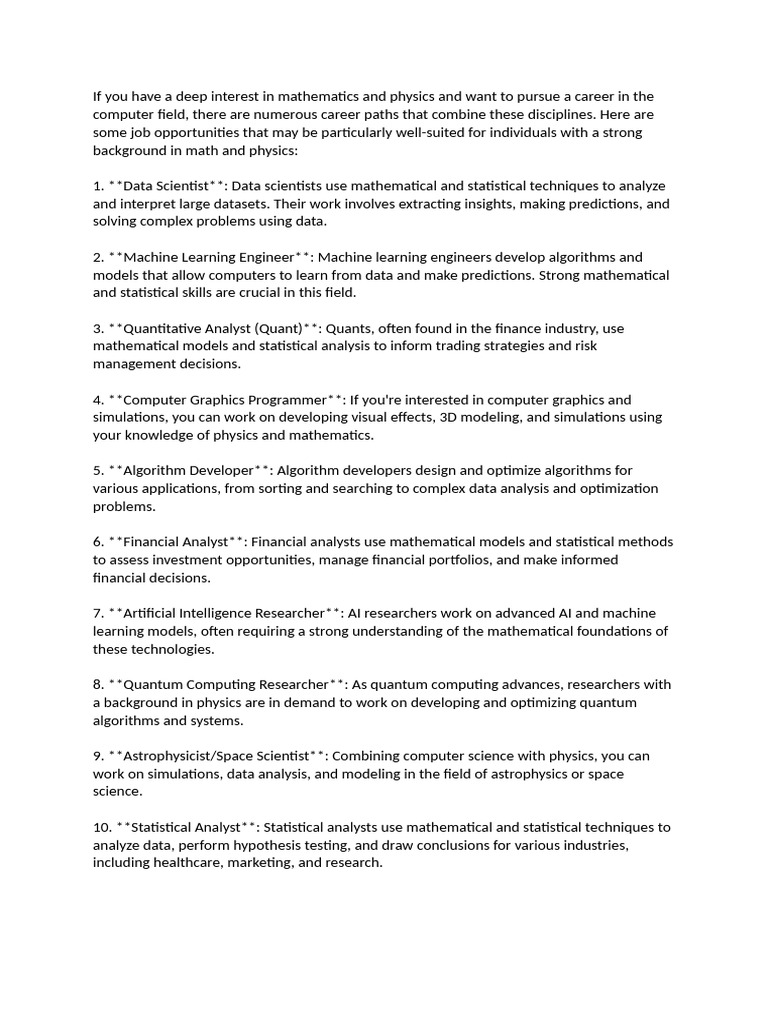 If you have a deep interest in mathematics and physics and want to pursue a career in the computer field, there are numerous career paths that combine these disciplines. Here are some job opportunities that may be particularly well-suited for individuals with a strong background in math and physics:

1. **Data Scientist**: Data scientists use mathematical and statistical techniques to analyze and interpret large datasets. Their work involves extracting insights, making predictions, and solving complex problems using data.

2. **Machine Learning Engineer**: Machine learning engineers develop algorithms and models that allow computers to learn from data and make predictions. Strong mathematical and statistical skills are crucial in this field.

3. **Quantitative Analyst (Quant)**: Quants, often found in the finance industry, use mathematical models and statistical analysis to inform trading strategies and risk management decisions.

4. **Computer Graphics Programmer**: If you're interested in computer graphics and simulations, you can work on developing visual effects, 3D modeling, and simulations using your knowledge of physics and mathematics.

5. **Algorithm Developer**: Algorithm developers design and optimize algorithms for various applications, from sorting and searching to complex data analysis and optimization problems.

6. **Financial Analyst**: Financial analysts use mathematical models and statistical methods to assess investment opportunities, manage financial portfolios, and make informed financial decisions.

7. **Artificial Intelligence Researcher**: AI researchers work on advanced AI and machine learning models, often requiring a strong understanding of the mathematical foundations of these technologies.

8. **Quantum Computing Researcher**: As quantum computing advances, researchers with a background in physics are in demand to work on developing and optimizing quantum algorithms and systems.

9. **Astrophysicist/Space Scientist**: Combining computer science with physics, you can work on simulations, data analysis, and modeling in the field of astrophysics or space science.

10. **Statistical Analyst**: Statistical analysts use mathematical and statistical techniques to analyze data, perform hypothesis testing, and draw conclusions for various industries, including healthcare, marketing, and research.